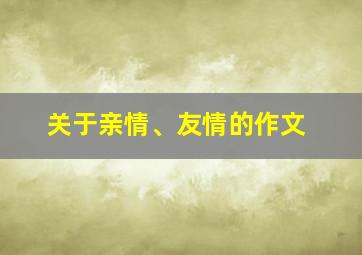 关于亲情、友情的作文